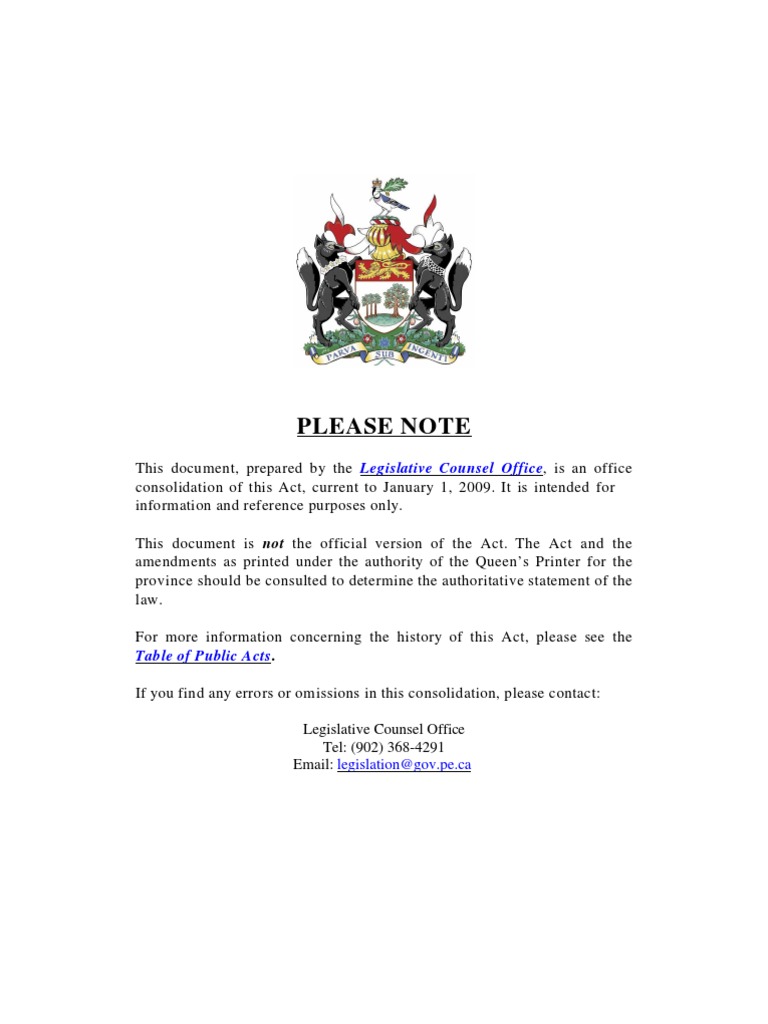 PARVA SUB INGENTI

PLEASE NOTE

This document, prepared by the Legislative Counsel Office, is an office consolidation of this Act, current to January 1, 2009. It is intended for information and reference purposes only.

This document is not the official version of the Act. The Act and the amendments as printed under the authority of the Queen's Printer for the province should be consulted to determine the authoritative statement of the law.

For more information concerning the history of this Act, please see the Table of Public Acts.

If you find any errors or omissions in this consolidation, please contact:

Legislative Counsel Office
Tel: (902) 368-4291
Email: legislation@gov.pe.ca